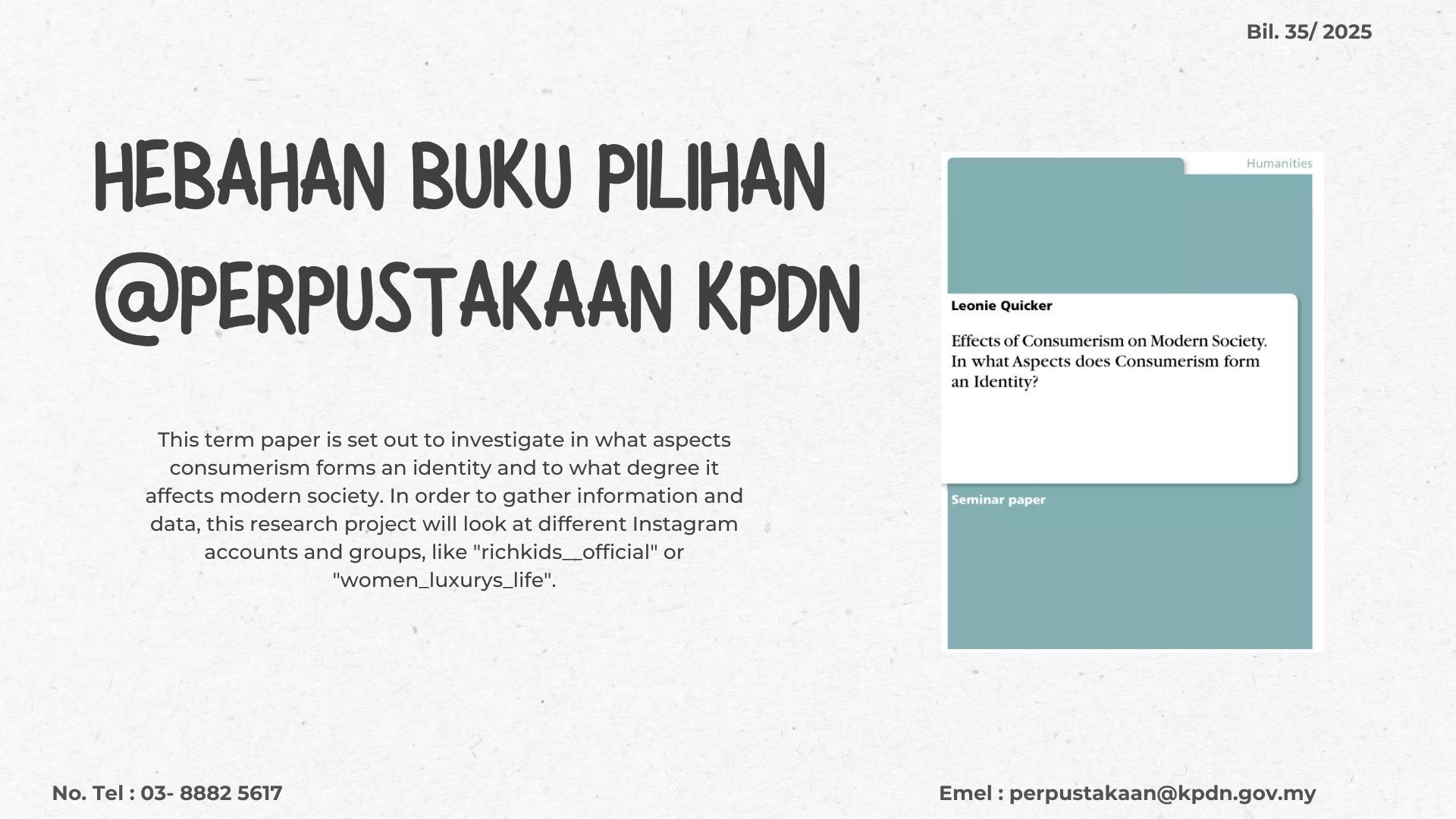 Bil. 35/ 2025

HEBAHAN BUKU PILIHAN @PERPUSTAKAAN KPDN

This term paper is set out to investigate in what aspects consumerism forms an identity and to what degree it affects modern society. In order to gather information and data, this research project will look at different Instagram accounts and groups, like "richkids__official" or "women_luxurys_life".

Humanities

Leonie Quicker

Effects of Consumerism on Modern Society. In what Aspects does Consumerism form an Identity?

Seminar paper

No. Tel : 03- 8882 5617

Emel : perpustakaan@kpdn.gov.my